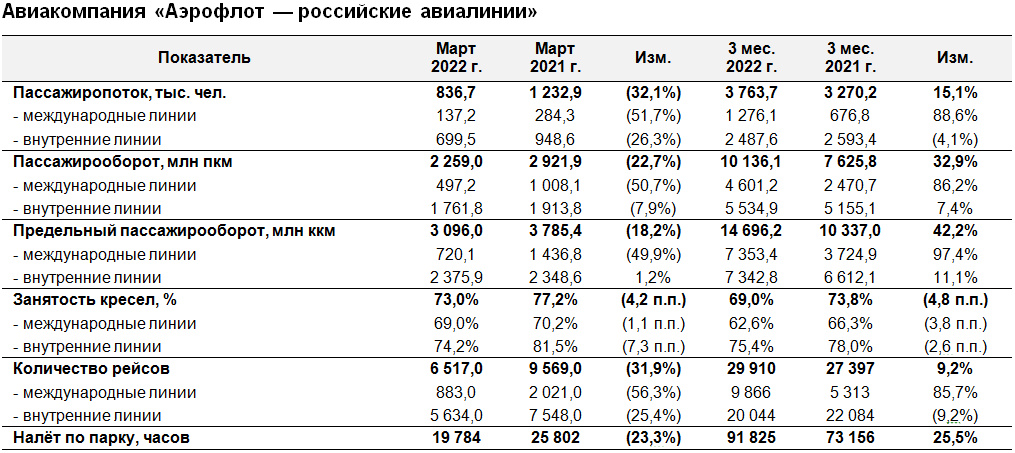 Авиакомпания «Аэрофлот — российские авиалинии»

| Показатель | Март 2022 г. | Март 2021 г. | Изм. | 3 мес. 2022 г. | 3 мес. 2021 г. | Изм. |
|---|---|---|---|---|---|---|
| Пассажиропоток, тыс. чел. | 836,7 | 1 232,9 | (32,1%) | 3 763,7 | 3 270,2 | 15,1% |
| - международные линии | 137,2 | 284,3 | (51,7%) | 1 276,1 | 676,8 | 88,6% |
| - внутренние линии | 699,5 | 948,6 | (26,3%) | 2 487,6 | 2 593,4 | (4,1%) |
| Пассажирооборот, млн пкм | 2 259,0 | 2 921,9 | (22,7%) | 10 136,1 | 7 625,8 | 32,9% |
| - международные линии | 497,2 | 1 008,1 | (50,7%) | 4 601,2 | 2 470,7 | 86,2% |
| - внутренние линии | 1 761,8 | 1 913,8 | (7,9%) | 5 534,9 | 5 155,1 | 7,4% |
| Предельный пассажирооборот, млн ккм | 3 096,0 | 3 785,4 | (18,2%) | 14 696,2 | 10 337,0 | 42,2% |
| - международные линии | 720,1 | 1 436,8 | (49,9%) | 7 353,4 | 3 724,9 | 97,4% |
| - внутренние линии | 2 375,9 | 2 348,6 | 1,2% | 7 342,8 | 6 612,1 | 11,1% |
| Занятость кресел, % | 73,0% | 77,2% | (4,2 п.п.) | 69,0% | 73,8% | (4,8 п.п.) |
| - международные линии | 69,0% | 70,2% | (1,1 п.п.) | 62,6% | 66,3% | (3,8 п.п.) |
| - внутренние линии | 74,2% | 81,5% | (7,3 п.п.) | 75,4% | 78,0% | (2,6 п.п.) |
| Количество рейсов | 6 517,0 | 9 569,0 | (31,9%) | 29 910 | 27 397 | 9,2% |
| - международные линии | 883,0 | 2 021,0 | (56,3%) | 9 866 | 5 313 | 85,7% |
| - внутренние линии | 5 634,0 | 7 548,0 | (25,4%) | 20 044 | 22 084 | (9,2%) |
| Налёт по парку, часов | 19 784 | 25 802 | (23,3%) | 91 825 | 73 156 | 25,5% |